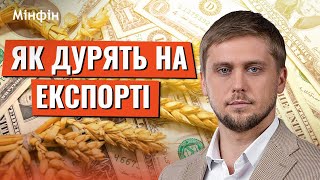 Мінфін

ЯК ДУРЯТЬ НА ЕКСПОРТІ